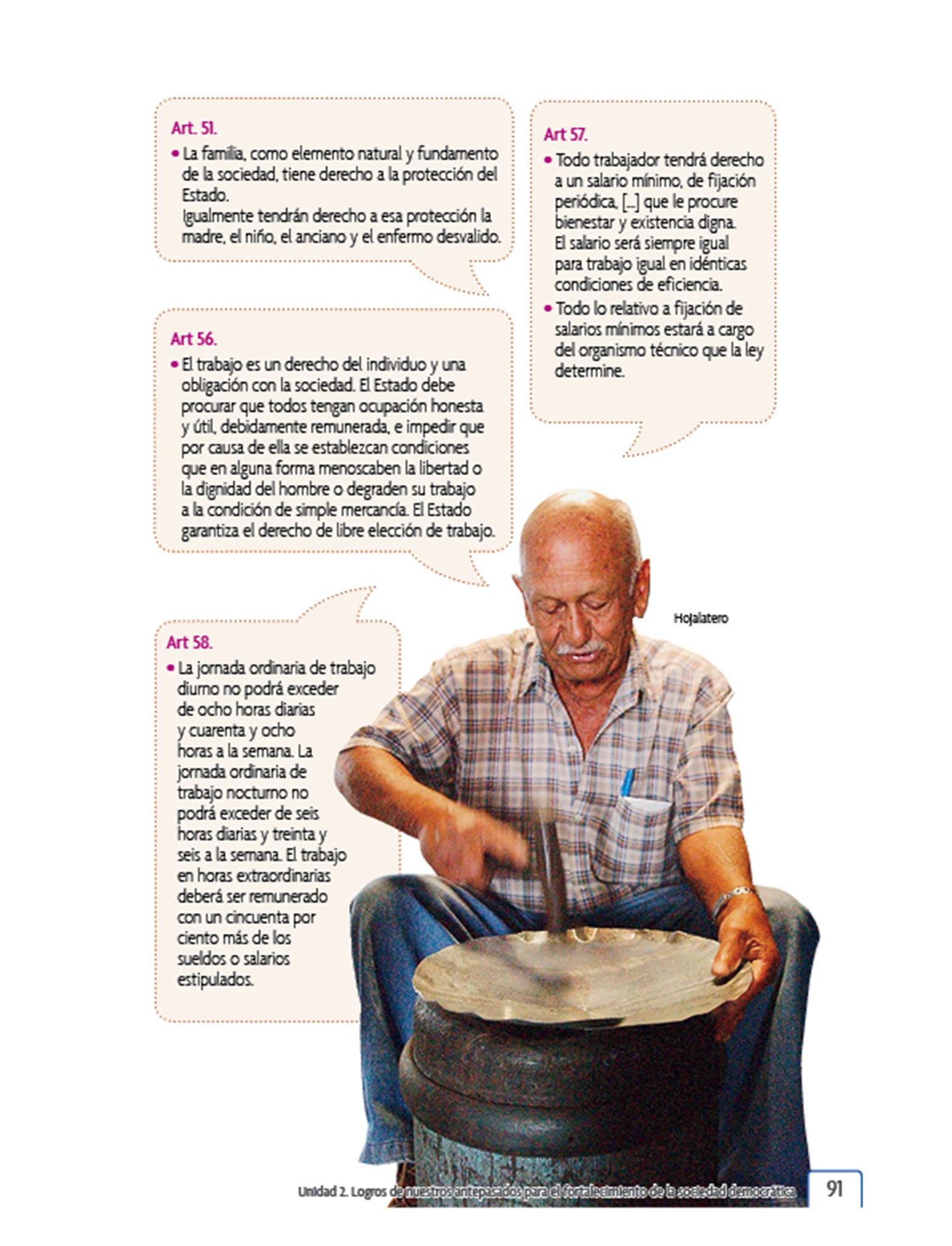 Art. 51.

• La familia, como elemento natural y fundamento de la sociedad, tiene derecho a la protección del Estado.
Igualmente tendrán derecho a esa protección la madre, el niño, el anciano y el enfermo desvalido.

Art 56.

• El trabajo es un derecho del individuo y una obligación con la sociedad. El Estado debe procurar que todos tengan ocupación honesta y útil, debidamente remunerada, e impedir que por causa de ella se establezcan condiciones que en alguna forma menoscaben la libertad o la dignidad del hombre o degraden su trabajo a la condición de simple mercancía. El Estado garantiza el derecho de libre elección de trabajo.

Art 58.

• La jornada ordinaria de trabajo diurno no podrá exceder de ocho horas diarias y cuarenta y ocho horas a la semana. La jornada ordinaria de trabajo nocturno no podrá exceder de seis horas diarias y treinta y seis a la semana. El trabajo en horas extraordinarias deberá ser remunerado con un cincuenta por ciento más de los sueldos o salarios estipulados.

Art 57.

• Todo trabajador tendrá derecho a un salario mínimo, de fijación periódica, [...] que le procure bienestar y existencia digna.
El salario será siempre igual para trabajo igual en idénticas condiciones de eficiencia.
• Todo lo relativo a fijación de salarios mínimos estará a cargo del organismo técnico que la ley determine.

Hojalatero

Unidad 2. Logros de nuestros antepasados para el fortalecimiento de la sociedad democrática 91